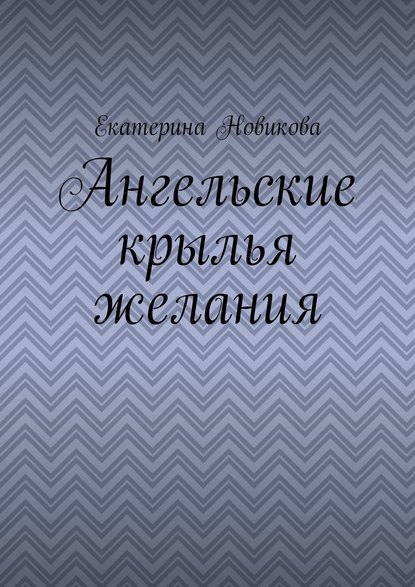 Екатерина Новикова

Ангельские крылья желания